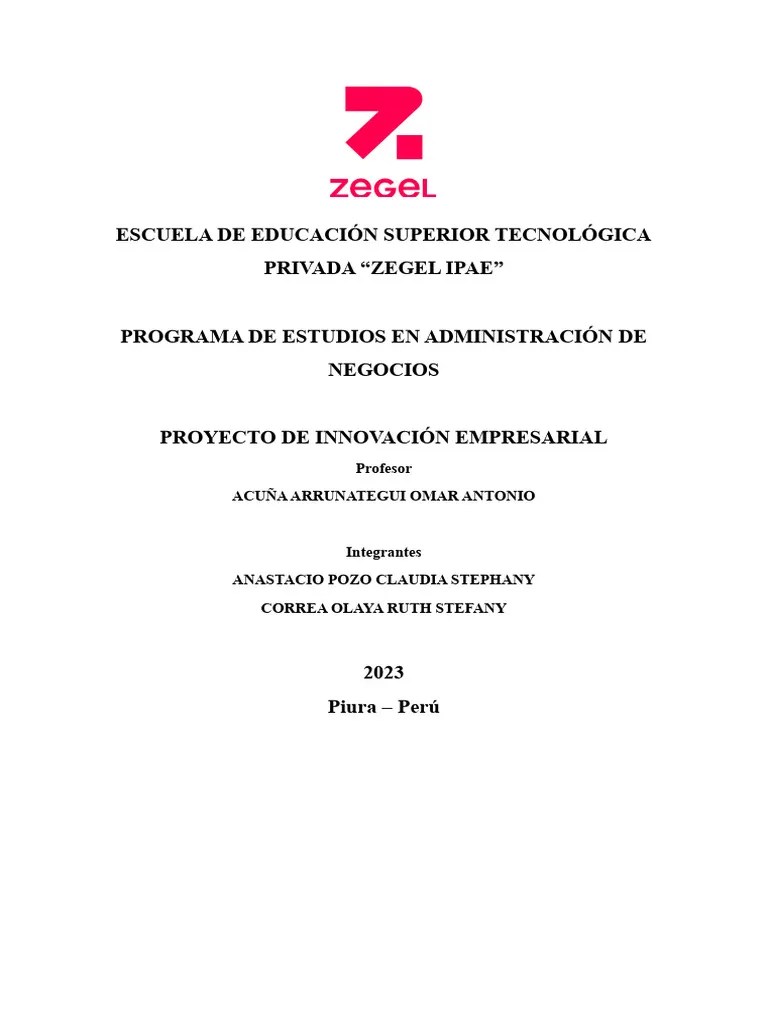 ZEGEL

ESCUELA DE EDUCACIÓN SUPERIOR TECNOLÓGICA PRIVADA “ZEGEL IPAE”

PROGRAMA DE ESTUDIOS EN ADMINISTRACIÓN DE NEGOCIOS

PROYECTO DE INNOVACIÓN EMPRESARIAL

Profesor

ACUÑA ARRUNATEGUI OMAR ANTONIO

Integrantes

ANASTACIO POZO CLAUDIA STEPHANY

CORREA OLAYA RUTH STEFANY

2023

Piura – Perú